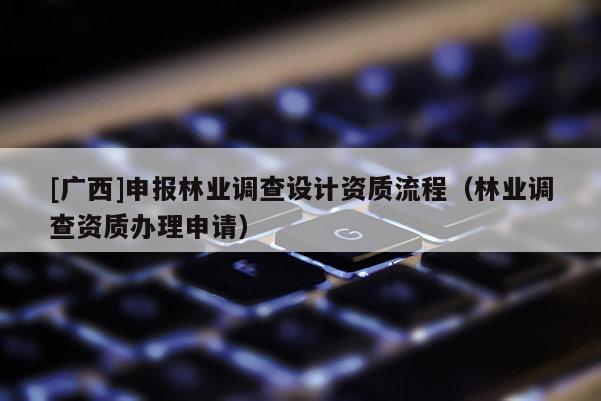 [广西]申报林业调查设计资质流程（林业调查资质办理申请）

G